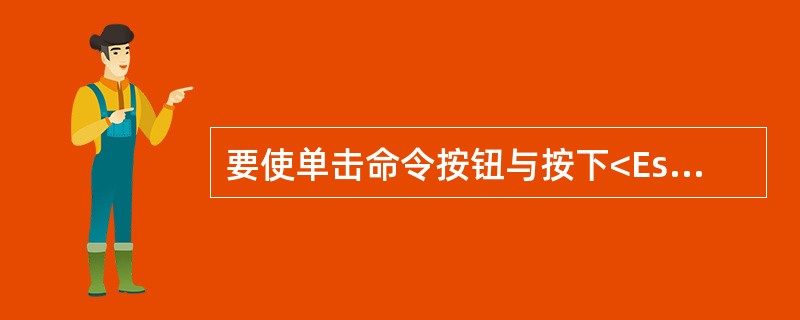 要使单击命令按钮与按下<Es...